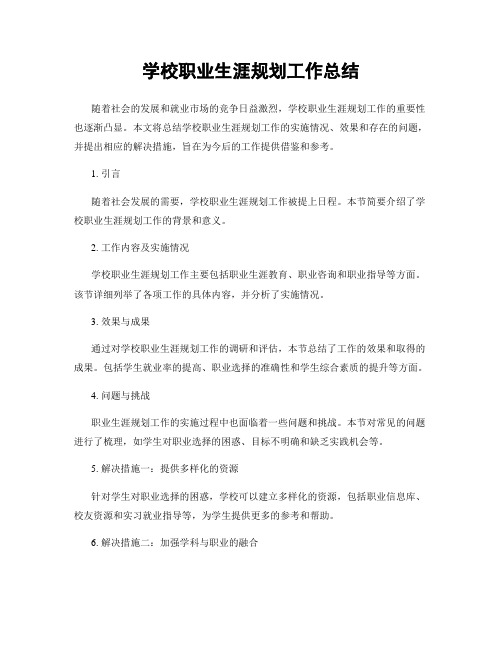 学校职业生涯规划工作总结

随着社会的发展和就业市场的竞争日益激烈，学校职业生涯规划工作的重要性也逐渐凸显。本文将总结学校职业生涯规划工作的实施情况、效果和存在的问题，并提出相应的解决措施，旨在为今后的工作提供借鉴和参考。

1. 引言

随着社会发展的需要，学校职业生涯规划工作被提上日程。本节简要介绍了学校职业生涯规划工作的背景和意义。

2. 工作内容及实施情况

学校职业生涯规划工作主要包括职业生涯教育、职业咨询和职业指导等方面。该节详细列举了各项工作的具体内容，并分析了实施情况。

3. 效果与成果

通过对学校职业生涯规划工作的调研和评估，本节总结了工作的效果和取得的成果。包括学生就业率的提高、职业选择的准确性和学生综合素质的提升等方面。

4. 问题与挑战

职业生涯规划工作的实施过程中也面临着一些问题和挑战。本节对常见的问题进行了梳理，如学生对职业选择的困惑、目标不明确和缺乏实践机会等。

5. 解决措施一：提供多样化的资源

针对学生对职业选择的困惑，学校可以建立多样化的资源，包括职业信息库、校友资源和实习就业指导等，为学生提供更多的参考和帮助。

6. 解决措施二：加强学科与职业的融合